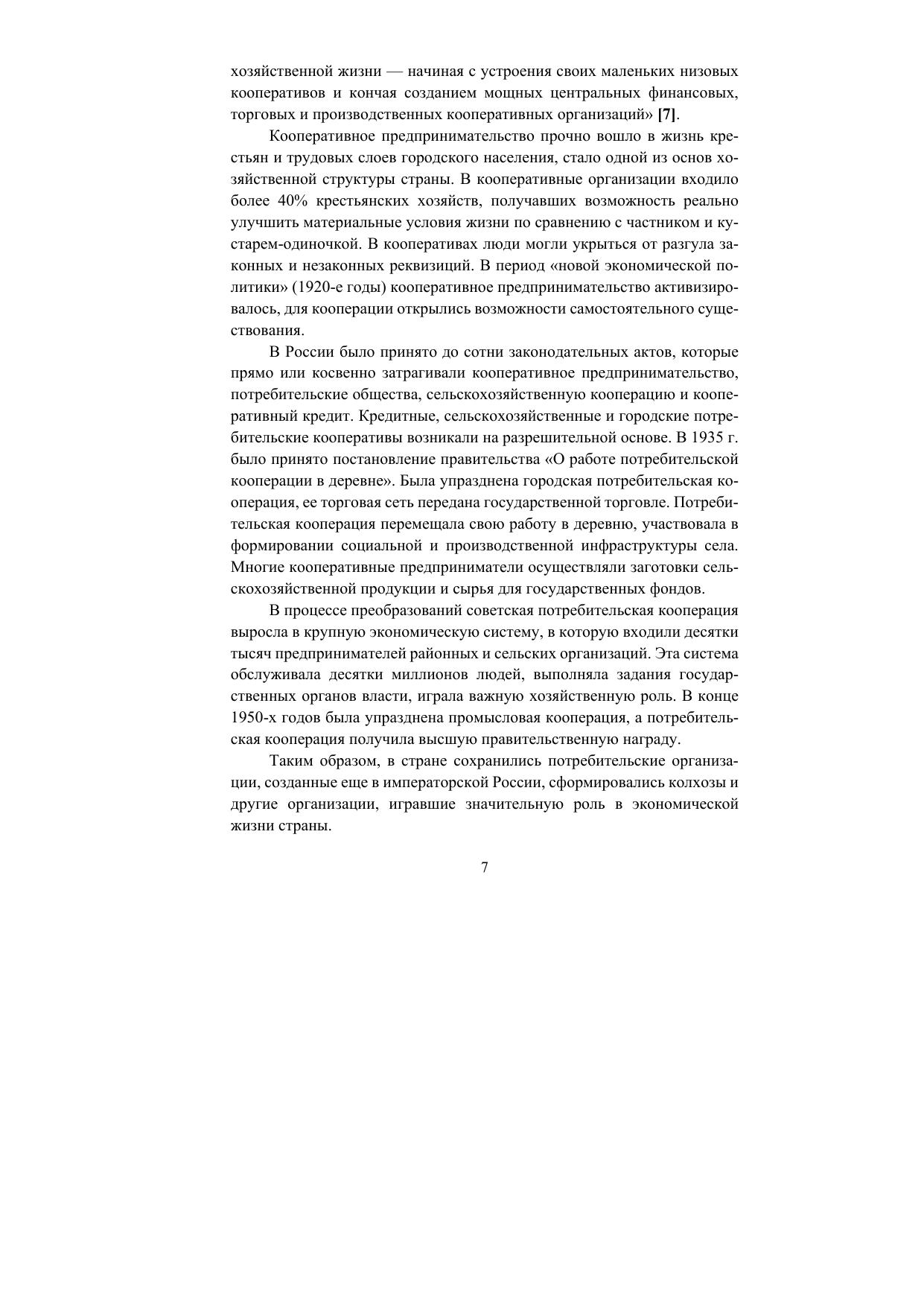 хозяйственной жизни — начиная с устроения своих маленьких низовых кооперативов и кончая созданием мощных центральных финансовых, торговых и производственных кооперативных организаций» [7].

Кооперативное предпринимательство прочно вошло в жизнь крестьян и трудовых слоев городского населения, стало одной из основ хозяйственной структуры страны. В кооперативные организации входило более 40% крестьянских хозяйств, получавших возможность реально улучшить материальные условия жизни по сравнению с частником и кустарем-одиночкой. В кооперативах люди могли укрыться от разгула законных и незаконных реквизиций. В период «новой экономической политики» (1920-е годы) кооперативное предпринимательство активизировалось, для кооперации открылись возможности самостоятельного существования.

В России было принято до сотни законодательных актов, которые прямо или косвенно затрагивали кооперативное предпринимательство, потребительские общества, сельскохозяйственную кооперацию и кооперативный кредит. Кредитные, сельскохозяйственные и городские потребительские кооперативы возникали на разрешительной основе. В 1935 г. было принято постановление правительства «О работе потребительской кооперации в деревне». Была упразднена городская потребительская кооперация, ее торговая сеть передана государственной торговле. Потребительская кооперация перемещала свою работу в деревню, участвовала в формировании социальной и производственной инфраструктуры села. Многие кооперативные предприниматели осуществляли заготовки сельскохозяйственной продукции и сырья для государственных фондов.

В процессе преобразований советская потребительская кооперация выросла в крупную экономическую систему, в которую входили десятки тысяч предпринимателей районных и сельских организаций. Эта система обслуживала десятки миллионов людей, выполняла задания государственных органов власти, играла важную хозяйственную роль. В конце 1950-х годов была упразднена промысловая кооперация, а потребительская кооперация получила высшую правительственную награду.

Таким образом, в стране сохранились потребительские организации, созданные еще в императорской России, сформировались колхозы и другие организации, игравшие значительную роль в экономической жизни страны.

7